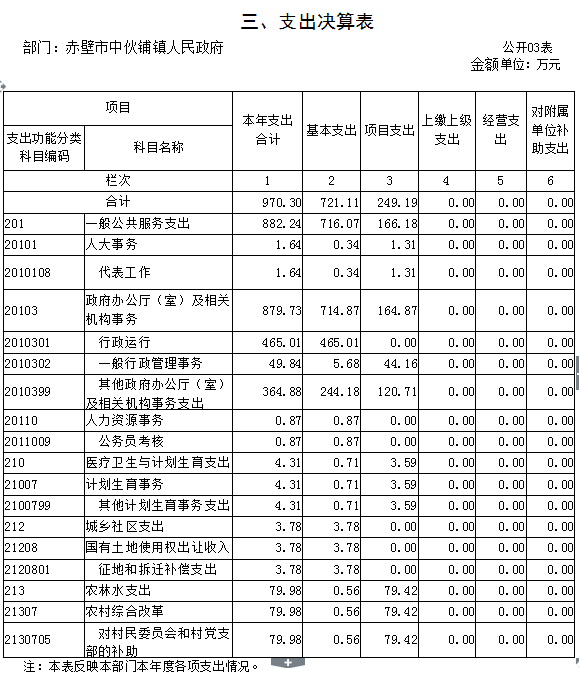 三、支出决算表

部门：赤壁市中伙铺镇人民政府

公开03表
金额单位：万元

| 项目 | | 本年支出合计 | 基本支出 | 项目支出 | 上缴上级支出 | 经营支出 | 对附属单位补助支出 |
|---|---|---|---|---|---|---|---|
| 支出功能分类科目编码 | 科目名称 | | | | | | |
| 栏次 | | 1 | 2 | 3 | 4 | 5 | 6 |
| 合计 | | 970.30 | 721.11 | 249.19 | 0.00 | 0.00 | 0.00 |
| 201 | 一般公共服务支出 | 882.24 | 716.07 | 166.18 | 0.00 | 0.00 | 0.00 |
| 20101 | 人大事务 | 1.64 | 0.34 | 1.31 | 0.00 | 0.00 | 0.00 |
| 2010108 | 代表工作 | 1.64 | 0.34 | 1.31 | 0.00 | 0.00 | 0.00 |
| 20103 | 政府办公厅（室）及相关机构事务 | 879.73 | 714.87 | 164.87 | 0.00 | 0.00 | 0.00 |
| 2010301 | 行政运行 | 465.01 | 465.01 | 0.00 | 0.00 | 0.00 | 0.00 |
| 2010302 | 一般行政管理事务 | 49.84 | 5.68 | 44.16 | 0.00 | 0.00 | 0.00 |
| 2010399 | 其他政府办公厅（室）及相关机构事务支出 | 364.88 | 244.18 | 120.71 | 0.00 | 0.00 | 0.00 |
| 20110 | 人力资源事务 | 0.87 | 0.87 | 0.00 | 0.00 | 0.00 | 0.00 |
| 2011009 | 公务员考核 | 0.87 | 0.87 | 0.00 | 0.00 | 0.00 | 0.00 |
| 210 | 医疗卫生与计划生育支出 | 4.31 | 0.71 | 3.59 | 0.00 | 0.00 | 0.00 |
| 21007 | 计划生育事务 | 4.31 | 0.71 | 3.59 | 0.00 | 0.00 | 0.00 |
| 2100799 | 其他计划生育事务支出 | 4.31 | 0.71 | 3.59 | 0.00 | 0.00 | 0.00 |
| 212 | 城乡社区支出 | 3.78 | 3.78 | 0.00 | 0.00 | 0.00 | 0.00 |
| 21208 | 国有土地使用权出让收入 | 3.78 | 3.78 | 0.00 | 0.00 | 0.00 | 0.00 |
| 2120801 | 征地和拆迁补偿支出 | 3.78 | 3.78 | 0.00 | 0.00 | 0.00 | 0.00 |
| 213 | 农林水支出 | 79.98 | 0.56 | 79.42 | 0.00 | 0.00 | 0.00 |
| 21307 | 农村综合改革 | 79.98 | 0.56 | 79.42 | 0.00 | 0.00 | 0.00 |
| 2130705 | 对村民委员会和村党支部的补助 | 79.98 | 0.56 | 79.42 | 0.00 | 0.00 | 0.00 |

注：本表反映本部门本年度各项支出情况。